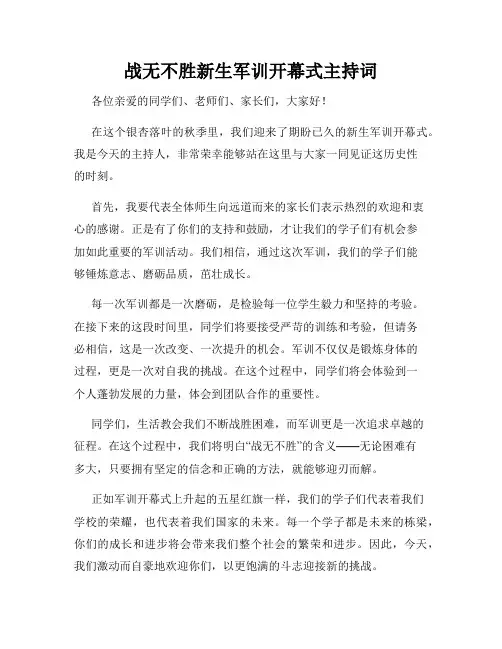 战无不胜新生军训开幕式主持词

各位亲爱的同学们、老师们、家长们，大家好！

在这个银杏落叶的秋季里，我们迎来了期盼已久的新生军训开幕式。我是今天的主持人，非常荣幸能够站在这里与大家一同见证这历史性的时刻。

首先，我要代表全体师生向远道而来的家长们表示热烈的欢迎和衷心的感谢。正是有了你们的支持和鼓励，才让我们的学子们有机会参加如此重要的军训活动。我们相信，通过这次军训，我们的学子们能够锤炼意志、磨砺品质，茁壮成长。

每一次军训都是一次磨砺，是检验每一位学生毅力和坚持的考验。在接下来的这段时间里，同学们将要接受严苛的训练和考验，但请务必相信，这是一次改变、一次提升的机会。军训不仅仅是锻炼身体的过程，更是一次对自我的挑战。在这个过程中，同学们将会体验到一个人蓬勃发展的力量，体会到团队合作的重要性。

同学们，生活教会我们不断战胜困难，而军训更是一次追求卓越的征程。在这个过程中，我们将明白“战无不胜”的含义——无论困难有多大，只要拥有坚定的信念和正确的方法，就能够迎刃而解。

正如军训开幕式上升起的五星红旗一样，我们的学子们代表着我们学校的荣耀，也代表着我们国家的未来。每一个学子都是未来的栋梁，你们的成长和进步将会带来我们整个社会的繁荣和进步。因此，今天，我们激动而自豪地欢迎你们，以更饱满的斗志迎接新的挑战。